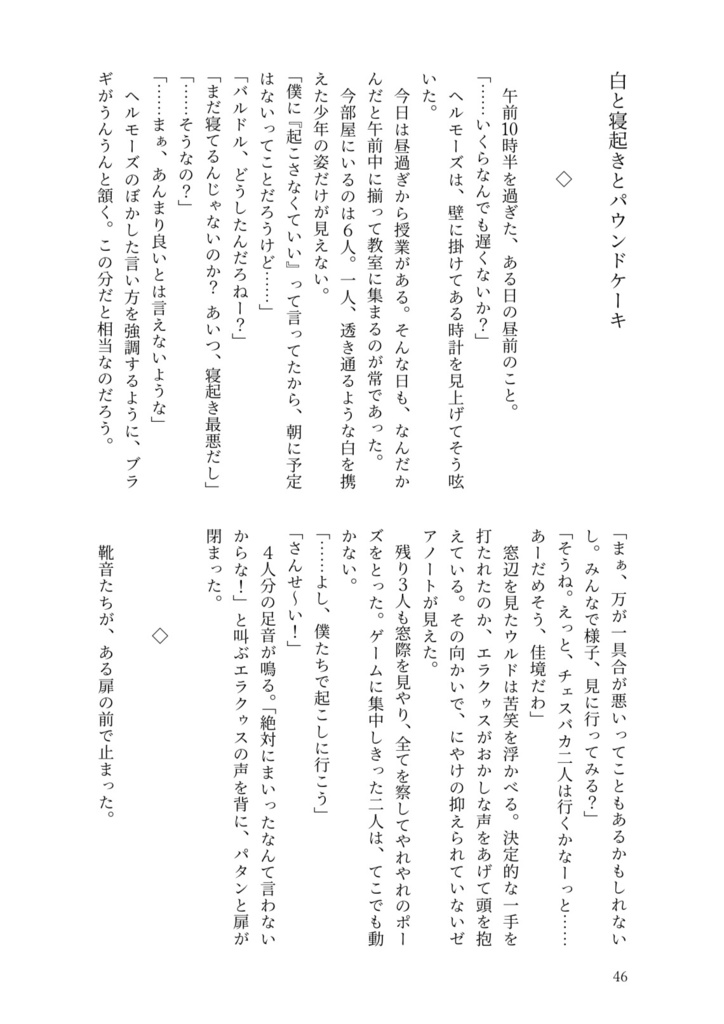 白と寝起きとパウンドケーキ

◇

午前10時半を過ぎた、ある日の昼前のこと。

「……いくらなんでも遅くないか？」

ヘルモーズは、壁に掛けてある時計を見上げてそう呟いた。

今日は昼過ぎから授業がある。そんな日も、なんだかんだと午前中に揃って教室に集まるのが常であった。

今部屋にいるのは6人。一人、透き通るような白を携えた少年の姿だけが見えない。

「僕に『起こさなくていい』って言ってたから、朝に予定はないってことだろうけど……」

「バルドル、どうしたんだろねー？」

「まだ寝てるんじゃないのか？あいつ、寝起き最悪だし」

「……そうなの？」

「……まぁ、あんまり良いとは言えないような」

ヘルモーズのぼかした言い方を強調するように、ブラギがうんうんと頷く。この分だと相当なのだろう。

「まぁ、万が一具合が悪いってこともあるかもしれないし。みんなで様子、見に行ってみる？」

「そうね。えっと、チェスバカ二人は行くかなーっと……あーだめそう、佳境だわ」

窓辺を見たウルドは苦笑を浮かべる。決定的な一手を打たれたのか、エラクゥスがおかしな声をあげて頭を抱えている。その向かいで、にやけの抑えられていないゼアノートが見えた。

残り3人も窓際を見やり、全てを察してやれやれのポーズをとった。ゲームに集中しきった二人は、てこでも動かない。

「……よし、僕たちで起こしに行こう」

「さんせ～い！」

4人分の足音が鳴る。「絶対にまいったなんて言わないからな！」と叫ぶエラクゥスの声を背に、パタンと扉が閉まった。

◇

靴音たちが、ある扉の前で止まった。

46